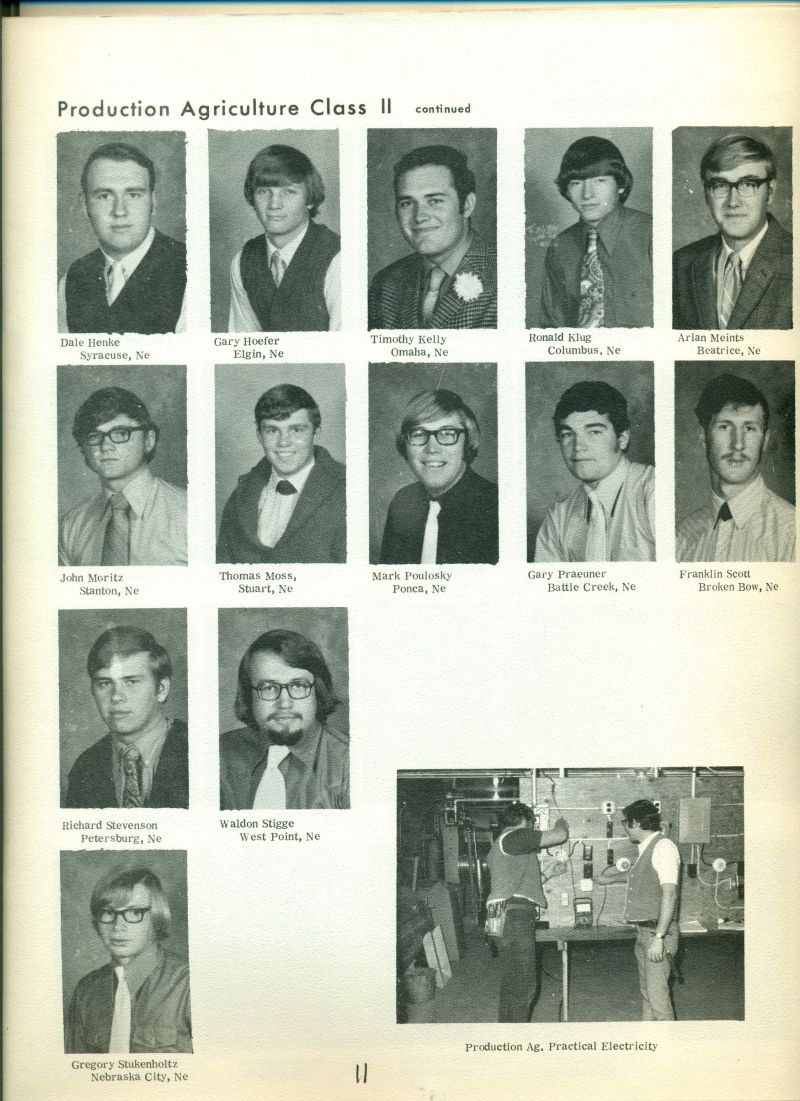 Production Agriculture Class II continued

Dale Henke
Syracuse, Ne

Gary Hoefer
Elgin, Ne

Timothy Kelly
Omaha, Ne

Ronald Klug
Columbus, Ne

Arlan Meints
Beatrice, Ne

John Moritz
Stanton, Ne

Thomas Moss,
Stuart, Ne

Mark Poulosky
Ponca, Ne

Gary Praeuner
Battle Creek, Ne

Franklin Scott
Broken Bow, Ne

Richard Stevenson
Petersburg, Ne

Waldon Stigge
West Point, Ne

Gregory Stukenholtz
Nebraska City, Ne

Production Ag. Practical Electricity

11